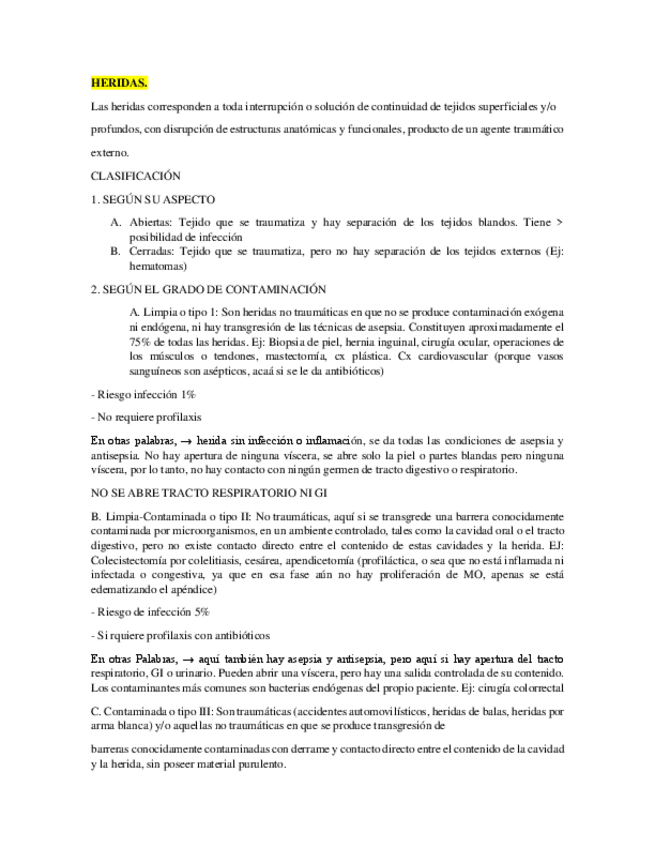 HERIDAS.

Las heridas corresponden a toda interrupción o solución de continuidad de tejidos superficiales y/o profundos, con disrupción de estructuras anatómicas y funcionales, producto de un agente traumático externo.

CLASIFICACIÓN

1. SEGÚN SU ASPECTO

A. Abiertas: Tejido que se traumatiza y hay separación de los tejidos blandos. Tiene > posibilidad de infección
B. Cerradas: Tejido que se traumatiza, pero no hay separación de los tejidos externos (Ej: hematomas)

2. SEGÚN EL GRADO DE CONTAMINACIÓN

A. Limpia o tipo 1: Son heridas no traumáticas en que no se produce contaminación exógena ni endógena, ni hay transgresión de las técnicas de asepsia. Constituyen aproximadamente el 75% de todas las heridas. Ej: Biopsia de piel, hernia inguinal, cirugía ocular, operaciones de los músculos o tendones, mastectomía, cx plástica. Cx cardiovascular (porque vasos sanguíneos son asépticos, acaá si se le da antibióticos)

- Riesgo infección 1%

- No requiere profilaxis

En otras palabras, → herida sin infección o inflamación, se da todas las condiciones de asepsia y antisepsia. No hay apertura de ninguna víscera, se abre solo la piel o partes blandas pero ninguna víscera, por lo tanto, no hay contacto con ningún germen de tracto digestivo o respiratorio.

NO SE ABRE TRACTO RESPIRATORIO NI GI

B. Limpia-Contaminada o tipo II: No traumáticas, aquí si se transgrede una barrera conocidamente contaminada por microorganismos, en un ambiente controlado, tales como la cavidad oral o el tracto digestivo, pero no existe contacto directo entre el contenido de estas cavidades y la herida. EJ: Colecistectomía por colelitiasis, cesárea, apendicetomía (profiláctica, o sea que no está inflamada ni infectada o congestiva, ya que en esa fase aún no hay proliferación de MO, apenas se está edematizando el apéndice)

- Riesgo de infección 5%

- Si rquiere profilaxis con antibióticos

En otras Palabras, → aquí también hay asepsia y antisepsia, pero aquí si hay apertura del tracto respiratorio, GI o urinario. Pueden abrir una víscera, pero hay una salida controlada de su contenido. Los contaminantes más comunes son bacterias endógenas del propio paciente. Ej: cirugía colorrectal

C. Contaminada o tipo III: Son traumáticas (accidentes automovilísticos, heridas de balas, heridas por arma blanca) y/o aquellas no traumáticas en que se produce transgresión de

barreras conocidamente contaminadas con derrame y contacto directo entre el contenido de la cavidad y la herida, sin poseer material purulento.